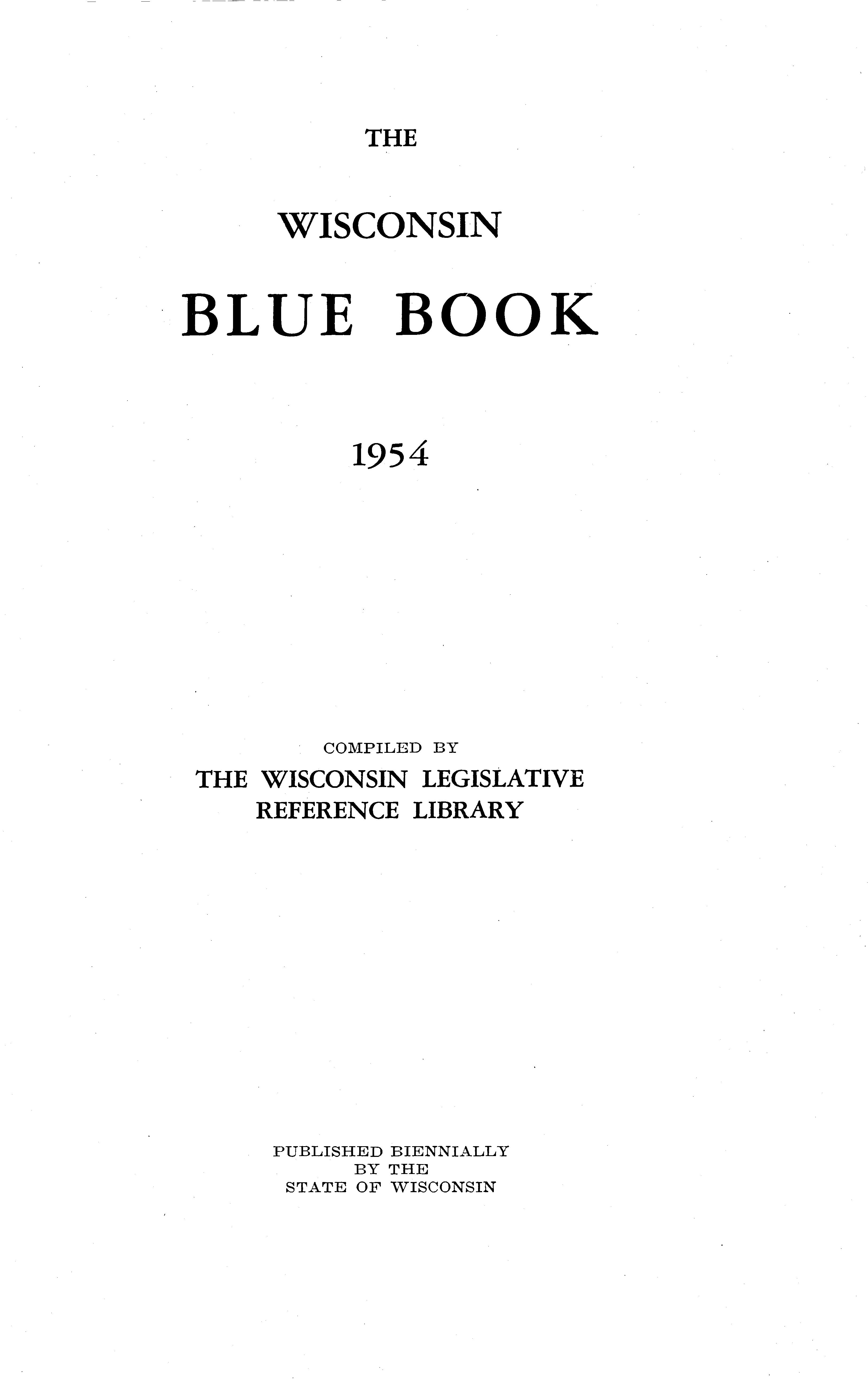 THE

WISCONSIN

BLUE BOOK

1954

COMPILED BY
THE WISCONSIN LEGISLATIVE
REFERENCE LIBRARY

PUBLISHED BIENNIALLY
BY THE
STATE OF WISCONSIN